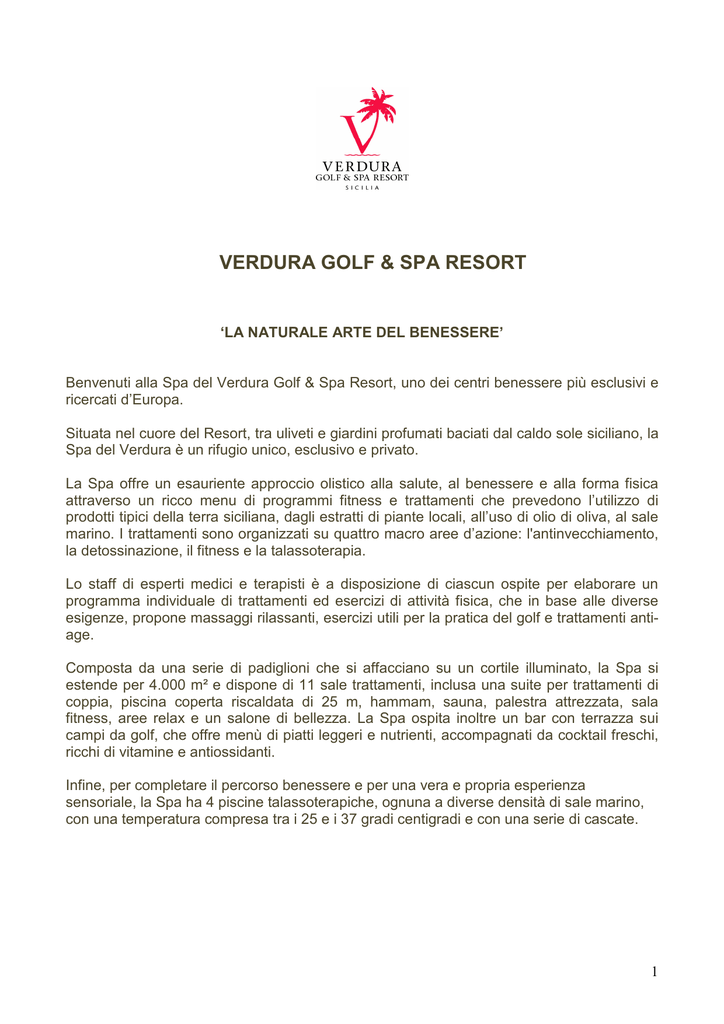 VERDURA
GOLF & SPA RESORT
SICILIA

VERDURA GOLF & SPA RESORT

'LA NATURALE ARTE DEL BENESSERE'

Benvenuti alla Spa del Verdura Golf & Spa Resort, uno dei centri benessere più esclusivi e ricercati d'Europa.

Situata nel cuore del Resort, tra uliveti e giardini profumati baciati dal caldo sole siciliano, la Spa del Verdura è un rifugio unico, esclusivo e privato.

La Spa offre un esauriente approccio olistico alla salute, al benessere e alla forma fisica attraverso un ricco menu di programmi fitness e trattamenti che prevedono l'utilizzo di prodotti tipici della terra siciliana, dagli estratti di piante locali, all'uso di olio di oliva, al sale marino. I trattamenti sono organizzati su quattro macro aree d'azione: l'antinvecchiamento, la detossinazione, il fitness e la talassoterapia.

Lo staff di esperti medici e terapisti è a disposizione di ciascun ospite per elaborare un programma individuale di trattamenti ed esercizi di attività fisica, che in base alle diverse esigenze, propone massaggi rilassanti, esercizi utili per la pratica del golf e trattamenti anti-age.

Composta da una serie di padiglioni che si affacciano su un cortile illuminato, la Spa si estende per 4.000 m² e dispone di 11 sale trattamenti, inclusa una suite per trattamenti di coppia, piscina coperta riscaldata di 25 m, hammam, sauna, palestra attrezzata, sala fitness, aree relax e un salone di bellezza. La Spa ospita inoltre un bar con terrazza sui campi da golf, che offre menù di piatti leggeri e nutrienti, accompagnati da cocktail freschi, ricchi di vitamine e antiossidanti.

Infine, per completare il percorso benessere e per una vera e propria esperienza sensoriale, la Spa ha 4 piscine talassoterapiche, ognuna a diverse densità di sale marino, con una temperatura compresa tra i 25 e i 37 gradi centigradi e con una serie di cascate.

1